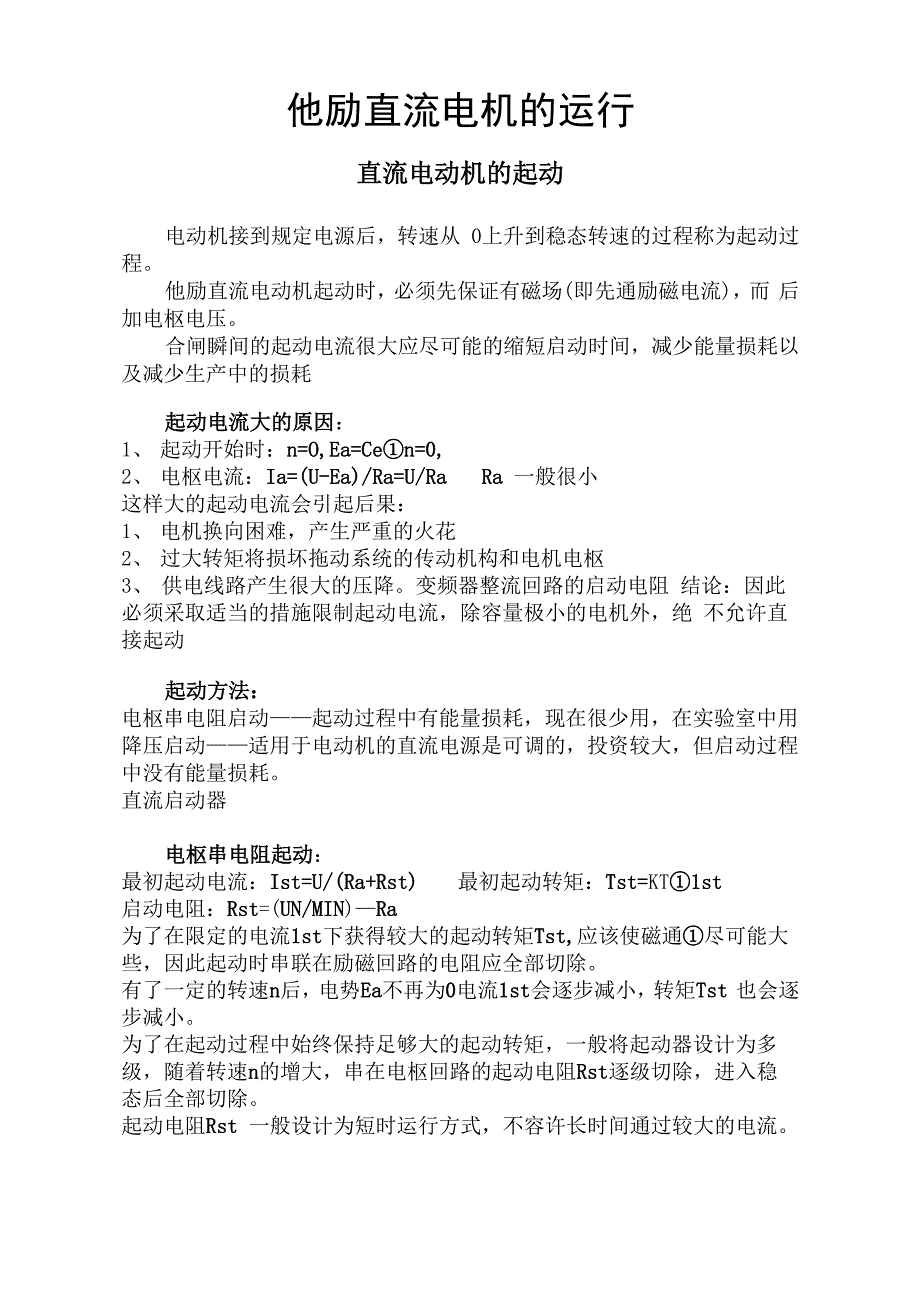 他励直流电机的运行

直流电动机的起动

电动机接到规定电源后，转速从 0上升到稳态转速的过程称为起动过程。

他励直流电动机起动时，必须先保证有磁场(即先通励磁电流)，而 后加电枢电压。

合闸瞬间的起动电流很大应尽可能的缩短启动时间，减少能量损耗以及减少生产中的损耗

起动电流大的原因：
1、 起动开始时：n=0,Ea=Ce①n=0,
2、 电枢电流：Ia=(U-Ea)/Ra=U/Ra  Ra 一般很小
这样大的起动电流会引起后果：
1、 电机换向困难，产生严重的火花
2、 过大转矩将损坏拖动系统的传动机构和电机电枢
3、 供电线路产生很大的压降。变频器整流回路的启动电阻 结论：因此必须采取适当的措施限制起动电流，除容量极小的电机外，绝 不允许直接起动

起动方法：
电枢串电阻启动——起动过程中有能量损耗，现在很少用，在实验室中用
降压启动——适用于电动机的直流电源是可调的，投资较大，但启动过程中没有能量损耗。
直流启动器

电枢串电阻起动：
最初起动电流：Ist=U/(Ra+Rst)  最初起动转矩：Tst=KT①1st
启动电阻：Rst=(UN/MIN)—Ra
为了在限定的电流1st下获得较大的起动转矩Tst,应该使磁通①尽可能大些，因此起动时串联在励磁回路的电阻应全部切除。
有了一定的转速n后，电势Ea不再为0电流1st会逐步减小，转矩Tst 也会逐步减小。
为了在起动过程中始终保持足够大的起动转矩，一般将起动器设计为多级，随着转速n的增大，串在电枢回路的起动电阻Rst逐级切除，进入稳态后全部切除。
起动电阻Rst 一般设计为短时运行方式，不容许长时间通过较大的电流。